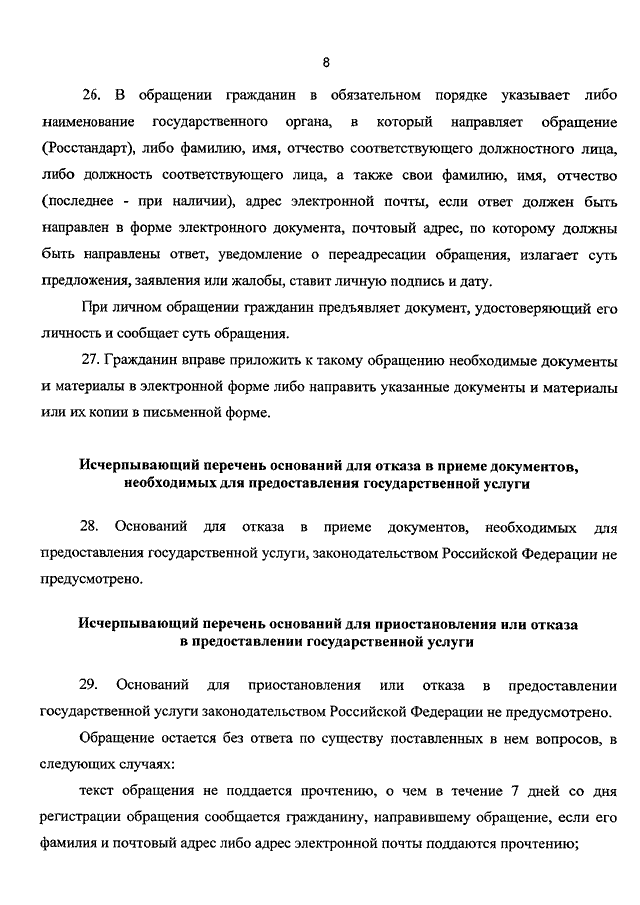 8

26. В обращении гражданин в обязательном порядке указывает либо наименование государственного органа, в который направляет обращение (Росстандарт), либо фамилию, имя, отчество соответствующего должностного лица, либо должность соответствующего лица, а также свои фамилию, имя, отчество (последнее - при наличии), адрес электронной почты, если ответ должен быть направлен в форме электронного документа, почтовый адрес, по которому должны быть направлены ответ, уведомление о переадресации обращения, излагает суть предложения, заявления или жалобы, ставит личную подпись и дату.

При личном обращении гражданин предъявляет документ, удостоверяющий его личность и сообщает суть обращения.

27. Гражданин вправе приложить к такому обращению необходимые документы и материалы в электронной форме либо направить указанные документы и материалы или их копии в письменной форме.

Исчерпывающий перечень оснований для отказа в приеме документов, необходимых для предоставления государственной услуги

28. Оснований для отказа в приеме документов, необходимых для предоставления государственной услуги, законодательством Российской Федерации не предусмотрено.

Исчерпывающий перечень оснований для приостановления или отказа в предоставлении государственной услуги

29. Оснований для приостановления или отказа в предоставлении государственной услуги законодательством Российской Федерации не предусмотрено.

Обращение остается без ответа по существу поставленных в нем вопросов, в следующих случаях:

текст обращения не поддается прочтению, о чем в течение 7 дней со дня регистрации обращения сообщается гражданину, направившему обращение, если его фамилия и почтовый адрес либо адрес электронной почты поддаются прочтению;